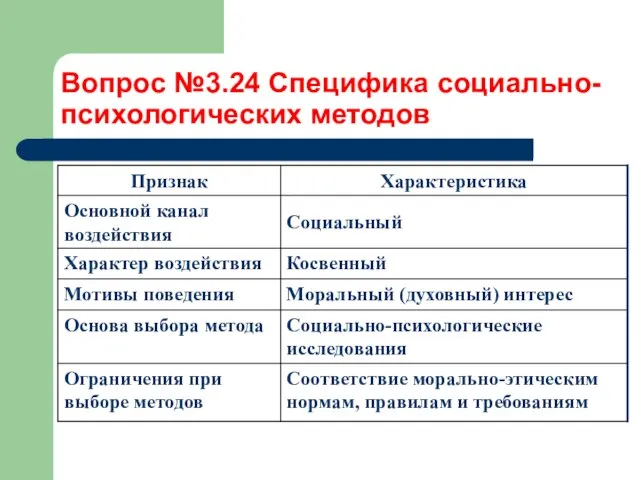 Вопрос №3.24 Специфика социально-психологических методов

| Признак | Характеристика |
|---|---|
| Основной канал воздействия | Социальный |
| Характер воздействия | Косвенный |
| Мотивы поведения | Моральный (духовный) интерес |
| Основа выбора метода | Социально-психологические исследования |
| Ограничения при выборе методов | Соответствие морально-этическим нормам, правилам и требованиям |